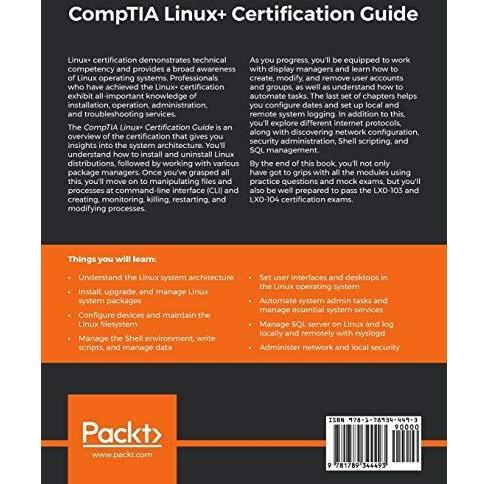 CompTIA Linux+ Certification Guide

Linux+ certification demonstrates technical competency and provides a broad awareness of Linux operating systems. Professionals who have achieved the Linux+ certification exhibit all-important knowledge of installation, operation, administration, and troubleshooting services.

The CompTIA Linux+ Certification Guide is an overview of the certification that gives you insights into the system architecture. You'll understand how to install and uninstall Linux distributions, followed by working with various package managers. Once you've grasped all this, you'll move on to manipulating files and processes at command-line interface (CLI) and creating, monitoring, killing, restarting, and modifying processes.

As you progress, you'll be equipped to work with display managers and learn how to create, modify, and remove user accounts and groups, as well as understand how to automate tasks. The last set of chapters helps you configure dates and set up local and remote system logging. In addition to this, you'll explore different internet protocols, along with discovering network configuration, security administration, Shell scripting, and SQL management.

By the end of this book, you'll not only have got to grips with all the modules using practice questions and mock exams, but you'll also be well prepared to pass the LX0-103 and LX0-104 certification exams.

Things you will learn:

• Understand the Linux system architecture
• Install, upgrade, and manage Linux system packages
• Configure devices and maintain the Linux filesystem
• Manage the Shell environment, write scripts, and manage data
• Set user interfaces and desktops in the Linux operating system
• Automate system admin tasks and manage essential system services
• Manage SQL server on Linux and log locally and remotely with rsyslogd
• Administer network and local security

Packt>
www.packt.com

ISBN 978-1-78934-449-3
90000
9 781789 344493